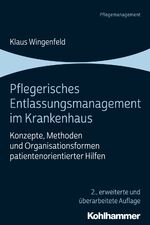 Pflegemanagement

Klaus Wingenfeld

Pflegerisches Entlassungsmanagement im Krankenhaus

Konzepte, Methoden und Organisationsformen patientenorientierter Hilfen

2., erweiterte und überarbeitete Auflage

Kohlhammer